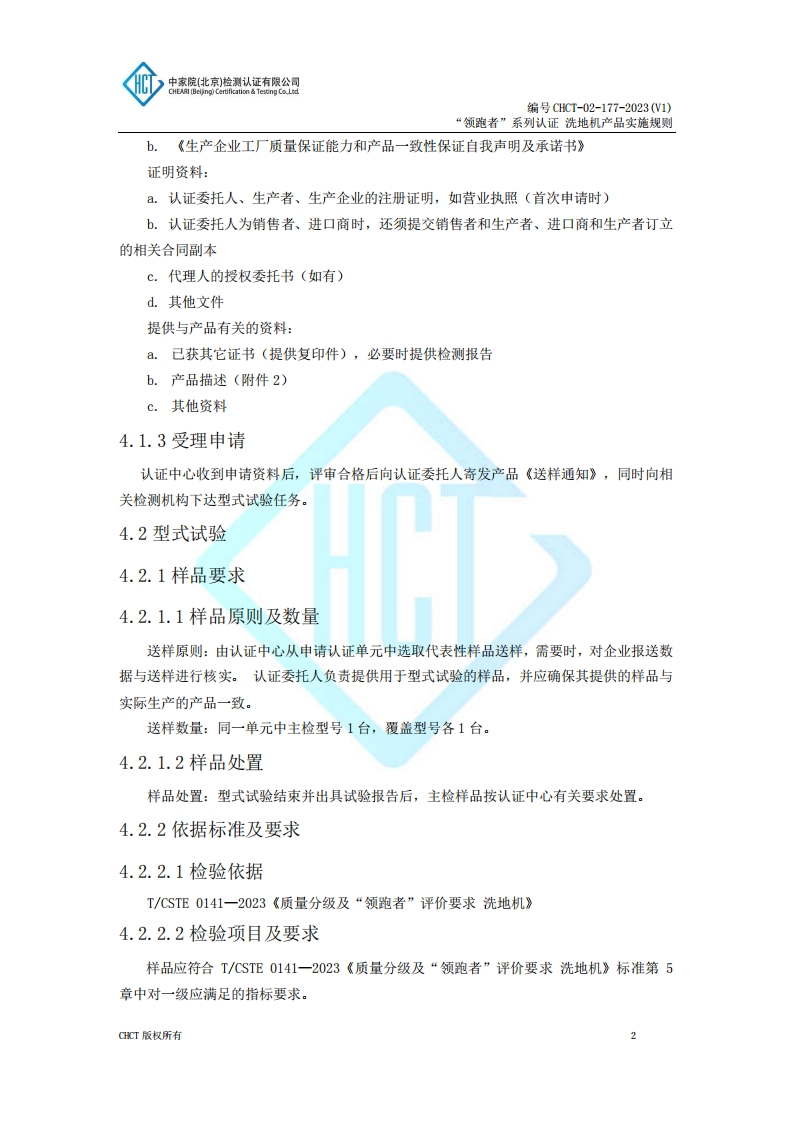 HCT
中家院(北京)检测认证有限公司
CHEARI (Beijing) Certification & Testing Co.,Ltd.

编号 CHCT-02-177-2023(V1)
“领跑者”系列认证 洗地机产品实施规则

b. 《生产企业工厂质量保证能力和产品一致性保证自我声明及承诺书》

证明资料：

a. 认证委托人、生产者、生产企业的注册证明，如营业执照（首次申请时）

b. 认证委托人为销售者、进口商时，还须提交销售者和生产者、进口商和生产者订立的相关合同副本

c. 代理人的授权委托书（如有）

d. 其他文件

提供与产品有关的资料：

a. 已获其它证书（提供复印件），必要时提供检测报告

b. 产品描述（附件 2）

c. 其他资料

4.1.3 受理申请

认证中心收到申请资料后，评审合格后向认证委托人寄发产品《送样通知》，同时向相关检测机构下达型式试验任务。

4.2 型式试验

4.2.1 样品要求

4.2.1.1 样品原则及数量

送样原则：由认证中心从申请认证单元中选取代表性样品送样，需要时，对企业报送数据与送样进行核实。 认证委托人负责提供用于型式试验的样品，并应确保其提供的样品与实际生产的产品一致。

送样数量：同一单元中主检型号 1 台，覆盖型号各 1 台。

4.2.1.2 样品处置

样品处置：型式试验结束并出具试验报告后，主检样品按认证中心有关要求处置。

4.2.2 依据标准及要求

4.2.2.1 检验依据

T/CSTE 0141—2023《质量分级及“领跑者”评价要求 洗地机》

4.2.2.2 检验项目及要求

样品应符合 T/CSTE 0141—2023《质量分级及“领跑者”评价要求 洗地机》标准第 5 章中对一级应满足的指标要求。

CHCT 版权所有

2